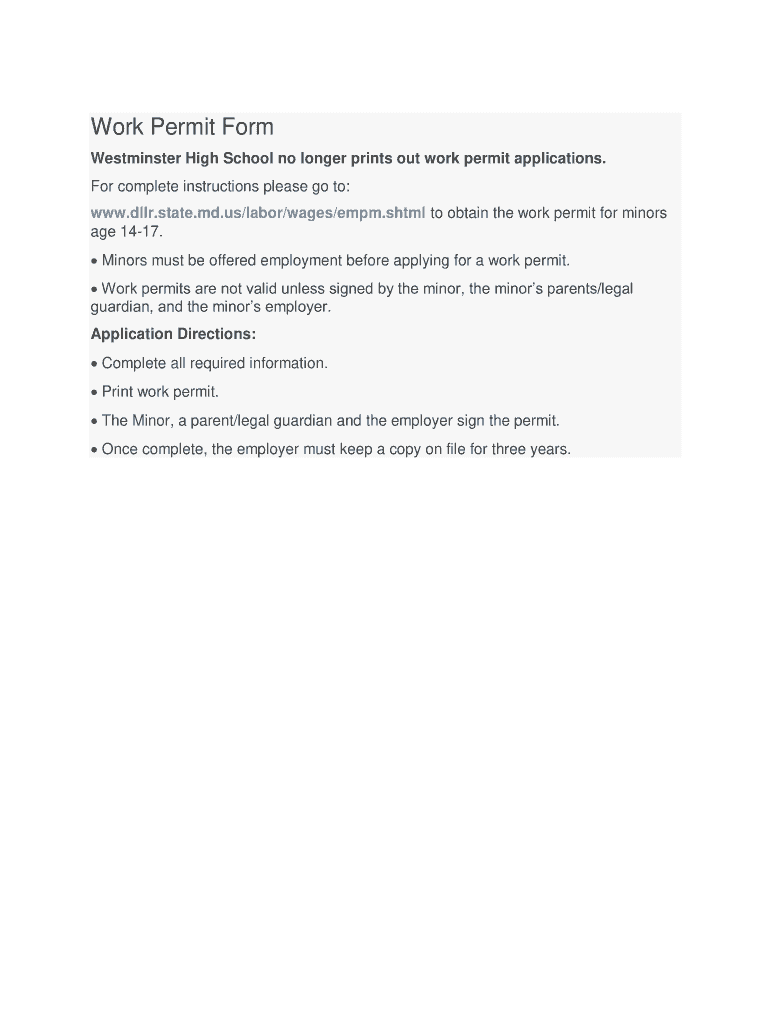 Work Permit Form

Westminster High School no longer prints out work permit applications.

For complete instructions please go to:

www.dllr.state.md.us/labor/wages/empm.shtml to obtain the work permit for minors age 14-17.

• Minors must be offered employment before applying for a work permit.

• Work permits are not valid unless signed by the minor, the minor's parents/legal guardian, and the minor's employer.

Application Directions:

• Complete all required information.

• Print work permit.

• The Minor, a parent/legal guardian and the employer sign the permit.

• Once complete, the employer must keep a copy on file for three years.